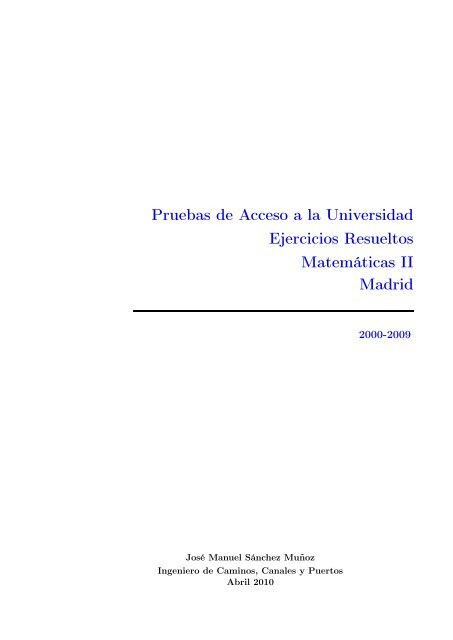 Pruebas de Acceso a la Universidad
Ejercicios Resueltos
Matemáticas II
Madrid

2000-2009

José Manuel Sánchez Muñoz
Ingeniero de Caminos, Canales y Puertos
Abril 2010